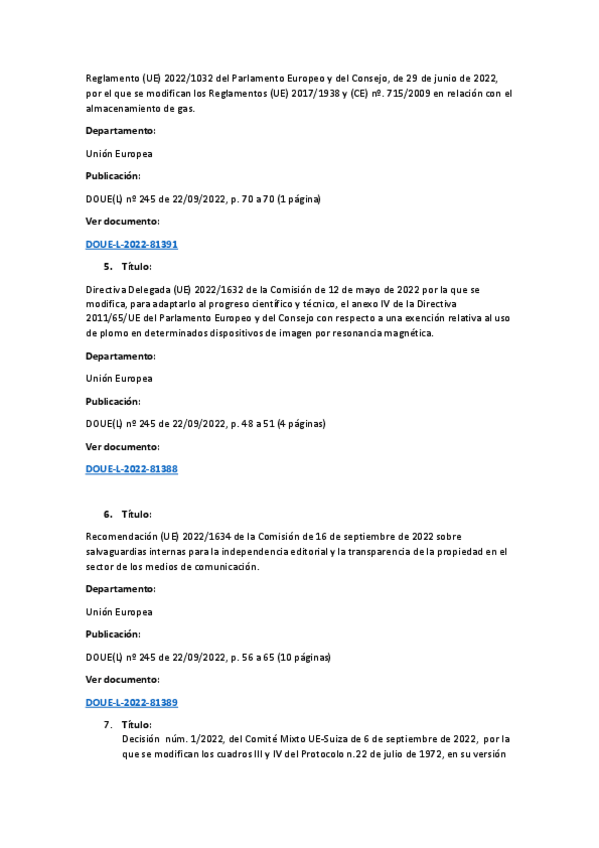 Reglamento (UE) 2022/1032 del Parlamento Europeo y del Consejo, de 29 de junio de 2022, por el que se modifican los Reglamentos (UE) 2017/1938 y (CE) nº. 715/2009 en relación con el almacenamiento de gas.

Departamento:

Unión Europea

Publicación:

DOUE(L) nº 245 de 22/09/2022, p. 70 a 70 (1 página)

Ver documento:

DOUE-L-2022-81391

5. Título:

Directiva Delegada (UE) 2022/1632 de la Comisión de 12 de mayo de 2022 por la que se modifica, para adaptarlo al progreso científico y técnico, el anexo IV de la Directiva 2011/65/UE del Parlamento Europeo y del Consejo con respecto a una exención relativa al uso de plomo en determinados dispositivos de imagen por resonancia magnética.

Departamento:

Unión Europea

Publicación:

DOUE(L) nº 245 de 22/09/2022, p. 48 a 51 (4 páginas)

Ver documento:

DOUE-L-2022-81388

6. Título:

Recomendación (UE) 2022/1634 de la Comisión de 16 de septiembre de 2022 sobre salvaguardias internas para la independencia editorial y la transparencia de la propiedad en el sector de los medios de comunicación.

Departamento:

Unión Europea

Publicación:

DOUE(L) nº 245 de 22/09/2022, p. 56 a 65 (10 páginas)

Ver documento:

DOUE-L-2022-81389

7. Título:
Decisión núm. 1/2022, del Comité Mixto UE-Suiza de 6 de septiembre de 2022, por la que se modifican los cuadros III y IV del Protocolo n.22 de julio de 1972, en su versión